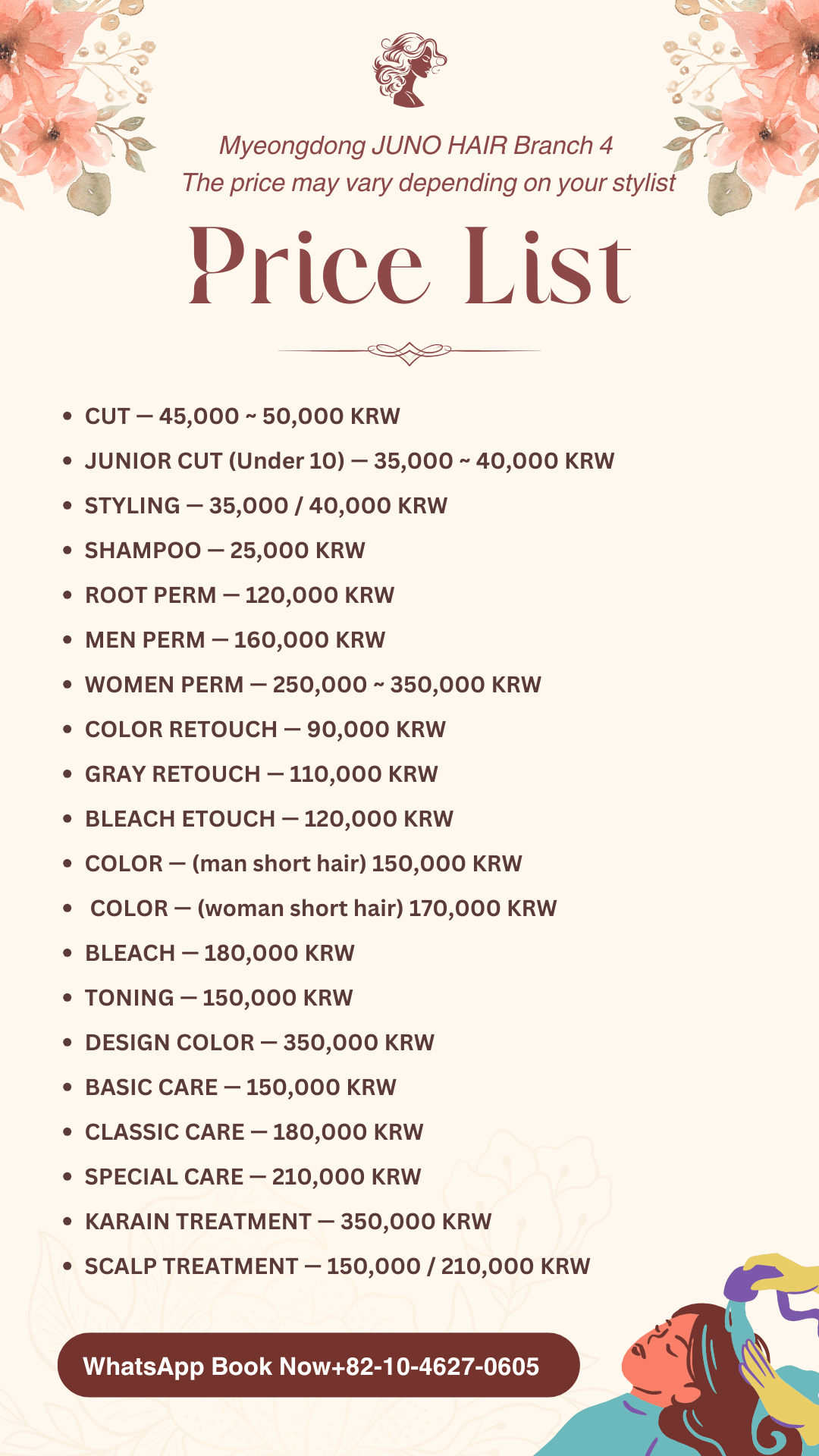 Myeongdong JUNO HAIR Branch 4
The price may vary depending on your stylist

Price List

- CUT — 45,000 ~ 50,000 KRW
- JUNIOR CUT (Under 10) — 35,000 ~ 40,000 KRW
- STYLING — 35,000 / 40,000 KRW
- SHAMPOO — 25,000 KRW
- ROOT PERM — 120,000 KRW
- MEN PERM — 160,000 KRW
- WOMEN PERM — 250,000 ~ 350,000 KRW
- COLOR RETOUCH — 90,000 KRW
- GRAY RETOUCH — 110,000 KRW
- BLEACH ETOUCH — 120,000 KRW
- COLOR — (man short hair) 150,000 KRW
- COLOR — (woman short hair) 170,000 KRW
- BLEACH — 180,000 KRW
- TONING — 150,000 KRW
- DESIGN COLOR — 350,000 KRW
- BASIC CARE — 150,000 KRW
- CLASSIC CARE — 180,000 KRW
- SPECIAL CARE — 210,000 KRW
- KARAIN TREATMENT — 350,000 KRW
- SCALP TREATMENT — 150,000 / 210,000 KRW

WhatsApp Book Now+82-10-4627-0605